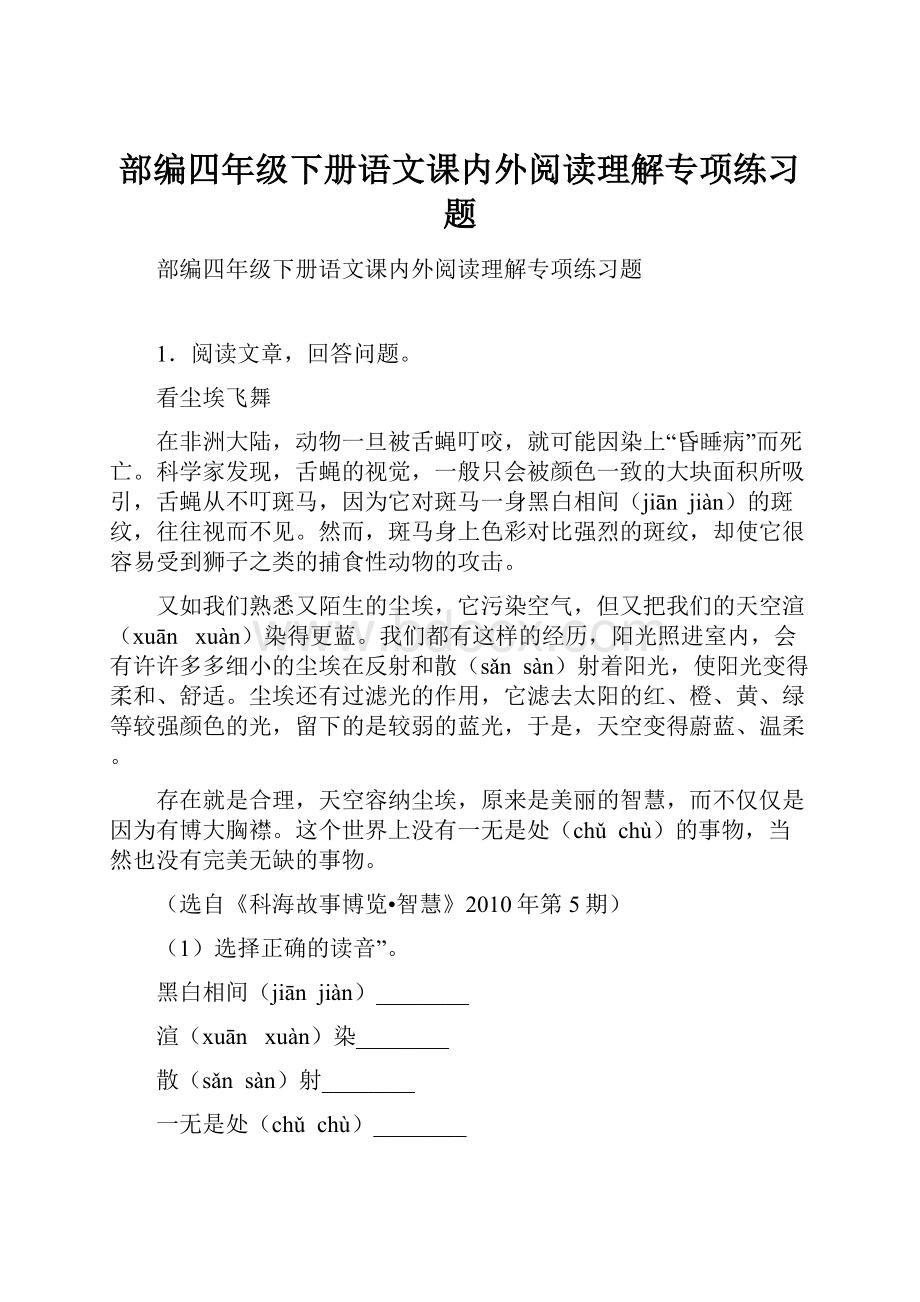 部编四年级下册语文课内外阅读理解专项练习题

部编四年级下册语文课内外阅读理解专项练习题

1．阅读文章，回答问题。

看尘埃飞舞

在非洲大陆，动物一旦被舌蝇叮咬，就可能因染上“昏睡病”而死亡。科学家发现，舌蝇的视觉，一般只会被颜色一致的大块面积所吸引，舌蝇从不叮斑马，因为它对斑马一身黑白相间（jiān jiàn）的斑纹，往往视而不见。然而，斑马身上色彩对比强烈的斑纹，却使它很容易受到狮子之类的捕食性动物的攻击。

又如我们熟悉又陌生的尘埃，它污染空气，但又把我们的天空渲（xuān xuàn）染得更蓝。我们都有这样的经历，阳光照进室内，会有许许多多细小的尘埃在反射和散（sǎn sàn）射着阳光，使阳光变得柔和、舒适。尘埃还有过滤光的作用，它滤去太阳的红、橙、黄、绿等较强颜色的光，留下的是较弱的蓝光，于是，天空变得蔚蓝、温柔。

存在就是合理，天空容纳尘埃，原来是美丽的智慧，而不仅仅是因为有博大胸襟。这个世界上没有一无是处（chǔ chù）的事物，当然也没有完美无缺的事物。

（选自《科海故事博览•智慧》2010年第5期）

（1）选择正确的读音”。

黑白相间（jiān jiàn）________

渲（xuān xuàn）染________

散（sǎn sàn）射________

一无是处（chǔ chù）________